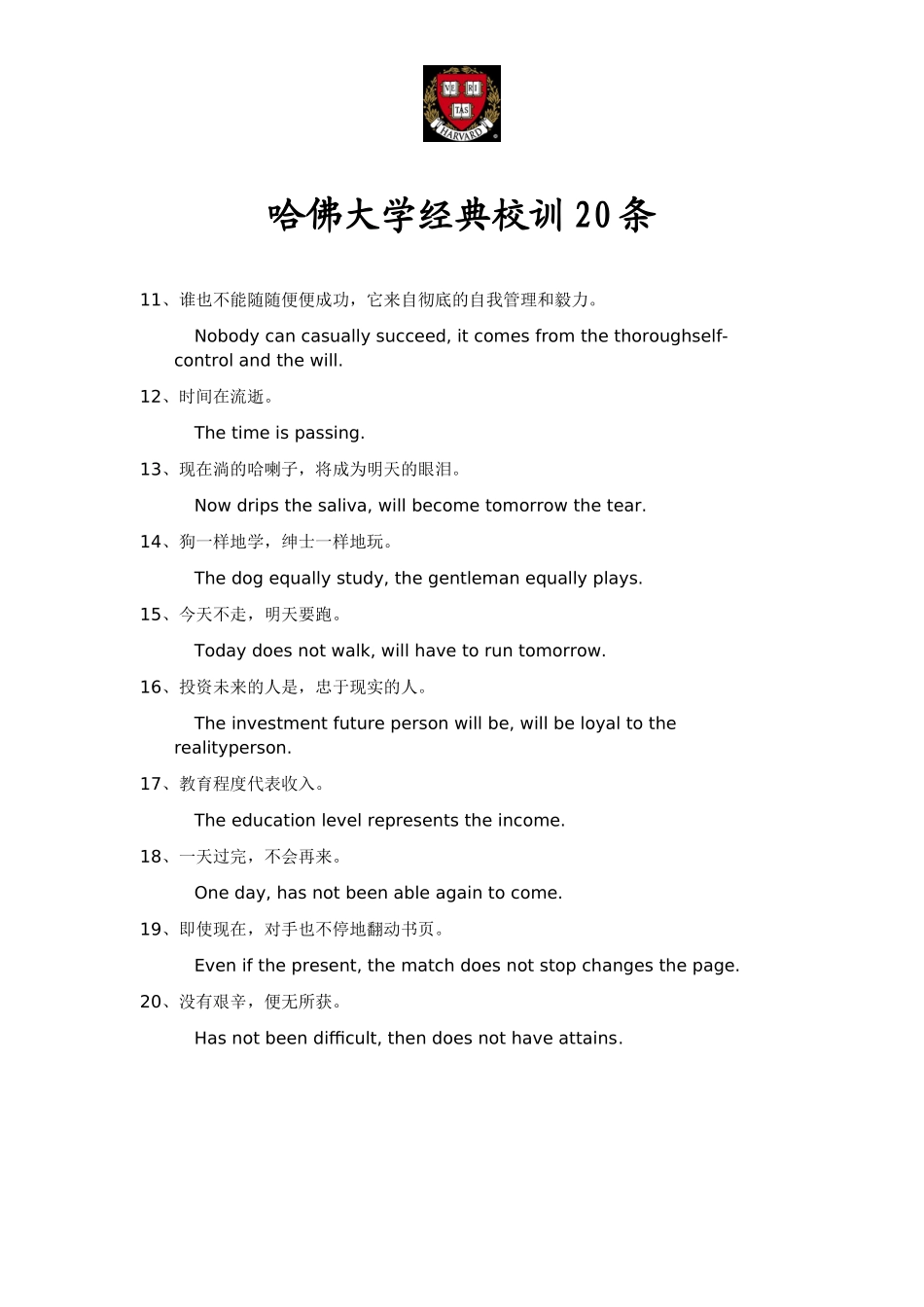 VE RI TAS
HARVARD

哈佛大学经典校训20条

11、谁也不能随随便便成功，它来自彻底的自我管理和毅力。

Nobody can casually succeed, it comes from the thoroughself-control and the will.

12、时间在流逝。

The time is passing.

13、现在淌的哈喇子，将成为明天的眼泪。

Now drips the saliva, will become tomorrow the tear.

14、狗一样地学，绅士一样地玩。

The dog equally study, the gentleman equally plays.

15、今天不走，明天要跑。

Today does not walk, will have to run tomorrow.

16、投资未来的人是，忠于现实的人。

The investment future person will be, will be loyal to the realityperson.

17、教育程度代表收入。

The education level represents the income.

18、一天过完，不会再来。

One day, has not been able again to come.

19、即使现在，对手也不停地翻动书页。

Even if the present, the match does not stop changes the page.

20、没有艰辛，便无所获。

Has not been difficult, then does not have attains.